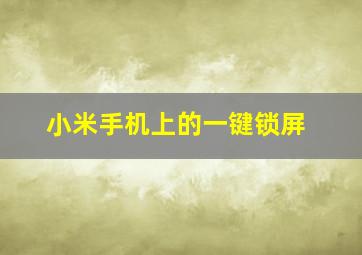 小米手机上的一键锁屏